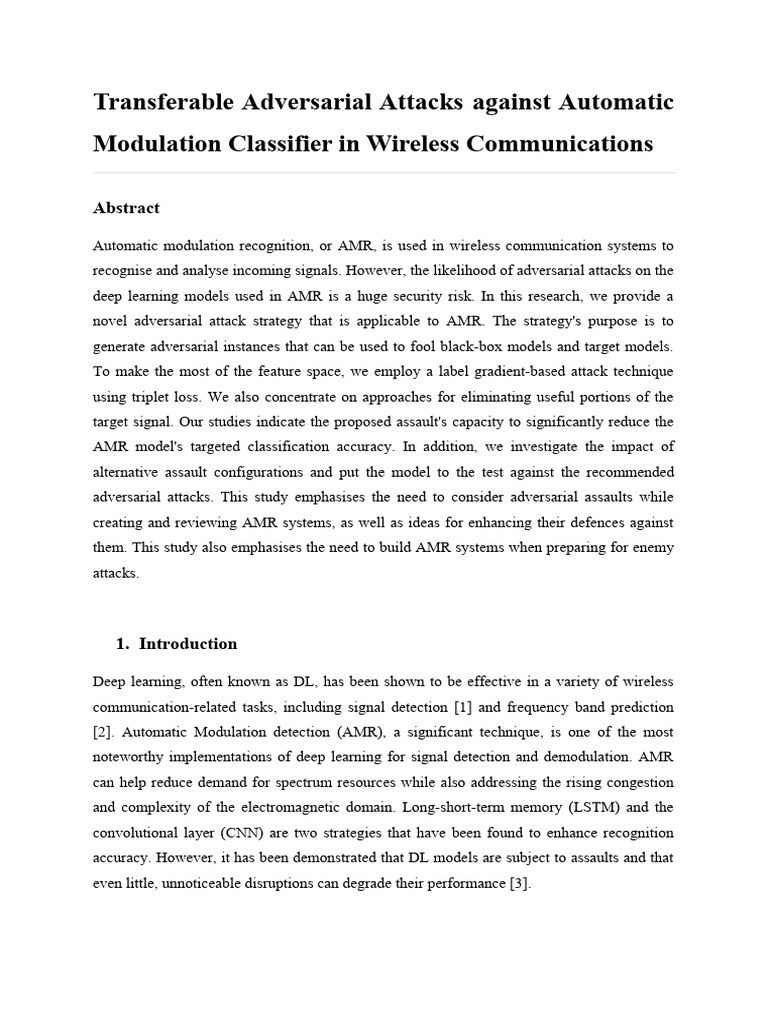 Transferable Adversarial Attacks against Automatic Modulation Classifier in Wireless Communications

Abstract

Automatic modulation recognition, or AMR, is used in wireless communication systems to recognise and analyse incoming signals. However, the likelihood of adversarial attacks on the deep learning models used in AMR is a huge security risk. In this research, we provide a novel adversarial attack strategy that is applicable to AMR. The strategy's purpose is to generate adversarial instances that can be used to fool black-box models and target models. To make the most of the feature space, we employ a label gradient-based attack technique using triplet loss. We also concentrate on approaches for eliminating useful portions of the target signal. Our studies indicate the proposed assault's capacity to significantly reduce the AMR model's targeted classification accuracy. In addition, we investigate the impact of alternative assault configurations and put the model to the test against the recommended adversarial attacks. This study emphasises the need to consider adversarial assaults while creating and reviewing AMR systems, as well as ideas for enhancing their defences against them. This study also emphasises the need to build AMR systems when preparing for enemy attacks.

1. Introduction

Deep learning, often known as DL, has been shown to be effective in a variety of wireless communication-related tasks, including signal detection [1] and frequency band prediction [2]. Automatic Modulation detection (AMR), a significant technique, is one of the most noteworthy implementations of deep learning for signal detection and demodulation. AMR can help reduce demand for spectrum resources while also addressing the rising congestion and complexity of the electromagnetic domain. Long-short-term memory (LSTM) and the convolutional layer (CNN) are two strategies that have been found to enhance recognition accuracy. However, it has been demonstrated that DL models are subject to assaults and that even little, unnoticeable disruptions can degrade their performance [3].